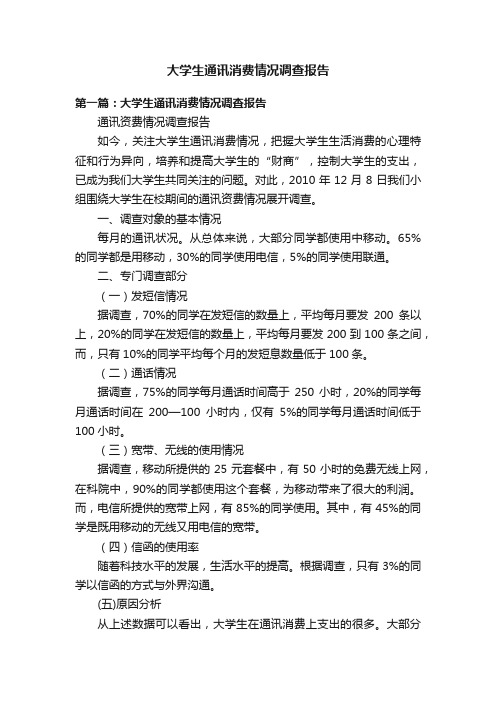 大学生通讯消费情况调查报告

第一篇：大学生通讯消费情况调查报告

通讯资费情况调查报告

如今，关注大学生通讯消费情况，把握大学生生活消费的心理特征和行为异向，培养和提高大学生的“财商”，控制大学生的支出，已成为我们大学生共同关注的问题。对此，2010 年 12 月 8 日我们小组围绕大学生在校期间的通讯资费情况展开调查。

一、调查对象的基本情况

每月的通讯状况。从总体来说，大部分同学都使用中移动。65%的同学都是用移动，30%的同学使用电信，5%的同学使用联通。

二、专门调查部分

（一）发短信情况

据调查，70%的同学在发短信的数量上，平均每月要发 200 条以上，20%的同学在发短信的数量上，平均每月要发 200 到 100 条之间，而，只有 10%的同学平均每个月的发短息数量低于 100 条。

（二）通话情况

据调查，75%的同学每月通话时间高于 250 小时，20%的同学每月通话时间在 200—100 小时内，仅有 5%的同学每月通话时间低于 100 小时。

（三）宽带、无线的使用情况

据调查，移动所提供的 25 元套餐中，有 50 小时的免费无线上网，在科院中，90%的同学都使用这个套餐，为移动带来了很大的利润。而，电信所提供的宽带上网，有 85%的同学使用。其中，有 45%的同学是既用移动的无线又用电信的宽带。

（四）信函的使用率

随着科技水平的发展，生活水平的提高。根据调查，只有 3%的同学以信函的方式与外界沟通。

(五)原因分析

从上述数据可以看出，大学生在通讯消费上支出的很多。大部分